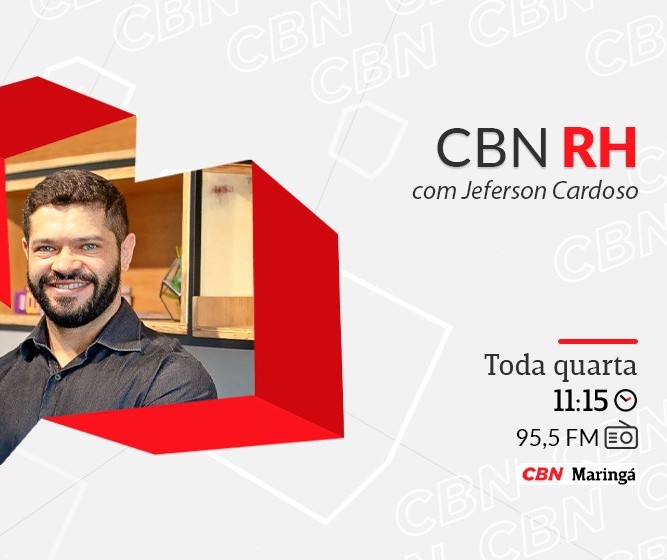 CBN RH
com Jeferson Cardoso

Toda quarta
11:15
95,5 FM
CBN Maringá